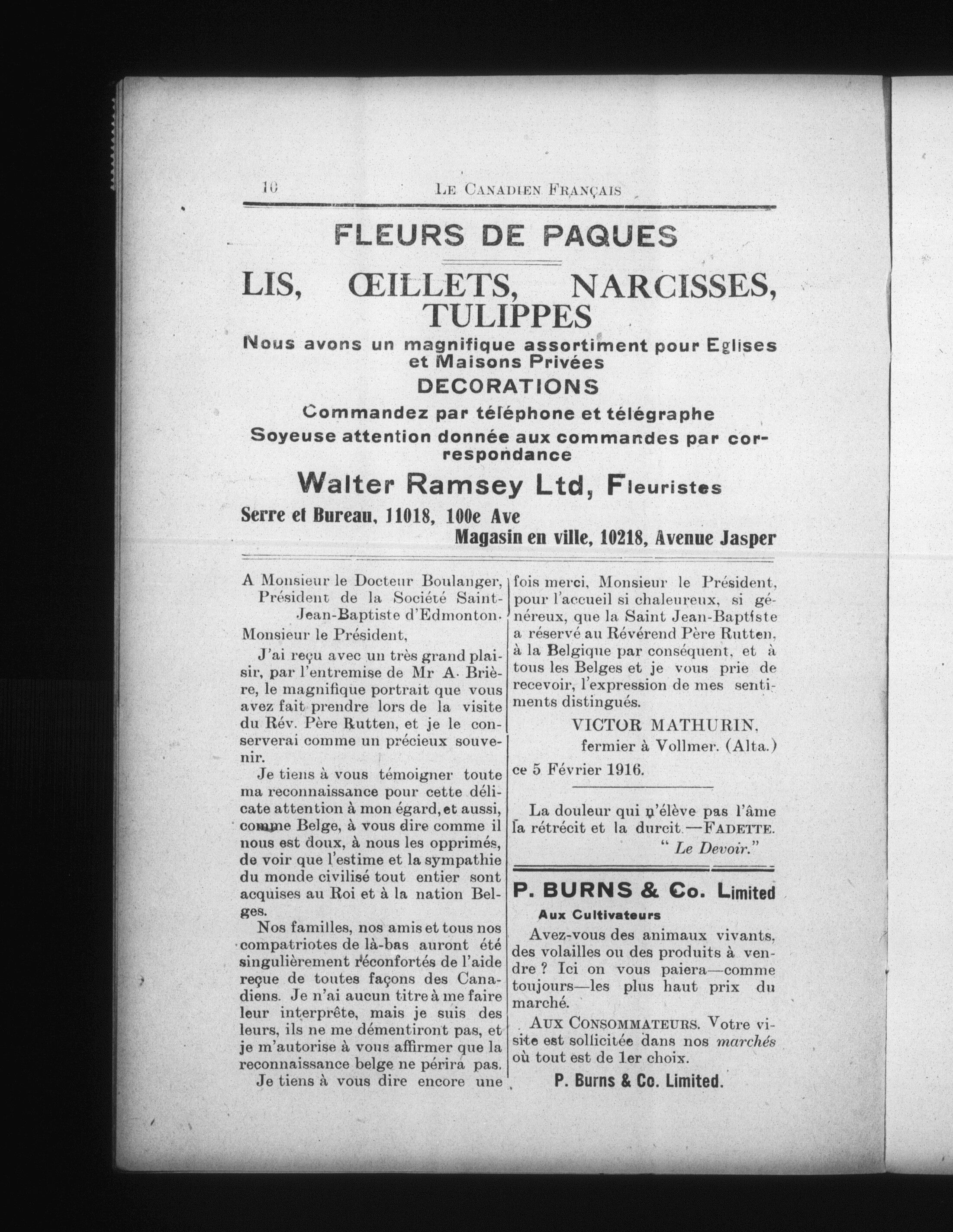 10 LE CANADIEN FRANÇAIS

FLEURS DE PAQUES

LIS, ŒILLETS, NARCISSES, TULIPPES

Nous avons un magnifique assortiment pour Eglises et Maisons Privées

DECORATIONS

Commandez par téléphone et télégraphe

Soyeuse attention donnée aux commandes par correspondance

Walter Ramsey Ltd, Fleuristes

Serre et Bureau, 11018, 100e Ave

Magasin en ville, 10218, Avenue Jasper

A Monsieur le Docteur Boulanger, Président de la Société Saint-Jean-Baptiste d'Edmonton.

Monsieur le Président,

J'ai reçu avec un très grand plaisir, par l'entremise de Mr A. Brière, le magnifique portrait que vous avez fait prendre lors de la visite du Rév. Père Rutten, et je le conserverai comme un précieux souvenir.

Je tiens à vous témoigner toute ma reconnaissance pour cette délicate attention à mon égard, et aussi, comme Belge, à vous dire comme il nous est doux, à nous les opprimés, de voir que l'estime et la sympathie du monde civilisé tout entier sont acquises au Roi et à la nation Belges.

Nos familles, nos amis et tous nos compatriotes de là-bas auront été singulièrement réconfortés de l'aide reçue de toutes façons des Canadiens. Je n'ai aucun titre à me faire leur interprête, mais je suis des leurs, ils ne me démentiront pas, et je m'autorise à vous affirmer que la reconnaissance belge ne périra pas.

Je tiens à vous dire encore une fois merci, Monsieur le Président, pour l'accueil si chaleureux, si généreux, que la Saint Jean-Baptiste a réservé au Révérend Père Rutten, à la Belgique par conséquent, et à tous les Belges et je vous prie de recevoir, l'expression de mes sentiments distingués.

VICTOR MATHURIN,
fermier à Vollmer. (Alta.)

ce 5 Février 1916.

La douleur qui n'élève pas l'âme la rétrécit et la durcit.—FADETTE.
" Le Devoir."

P. BURNS & Co. Limited

Aux Cultivateurs

Avez-vous des animaux vivants, des volailles ou des produits à vendre ? Ici on vous paiera—comme toujours—les plus haut prix du marché.

AUX CONSOMMATEURS. Votre visite est sollicitée dans nos marchés où tout est de 1er choix.

P. Burns & Co. Limited.